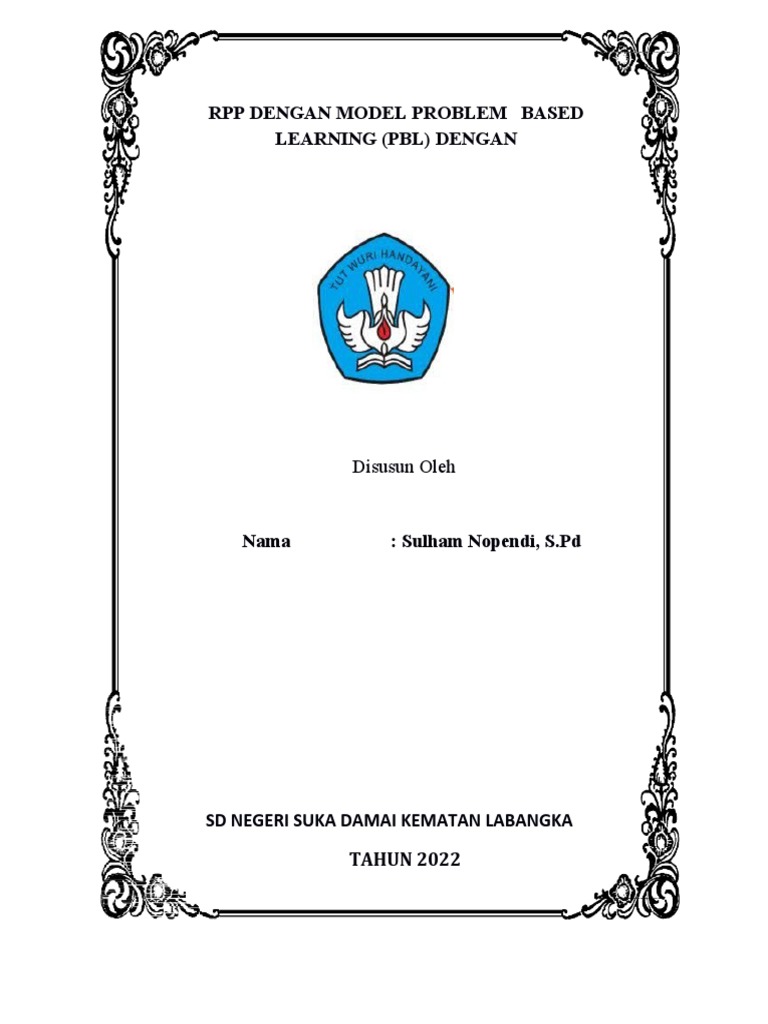 RPP DENGAN MODEL PROBLEM BASED LEARNING (PBL) DENGAN

TUT WURI HANDAYANI

Disusun Oleh

Nama : Sulham Nopendi, S.Pd

SD NEGERI SUKA DAMAI KEMATAN LABANGKA

TAHUN 2022